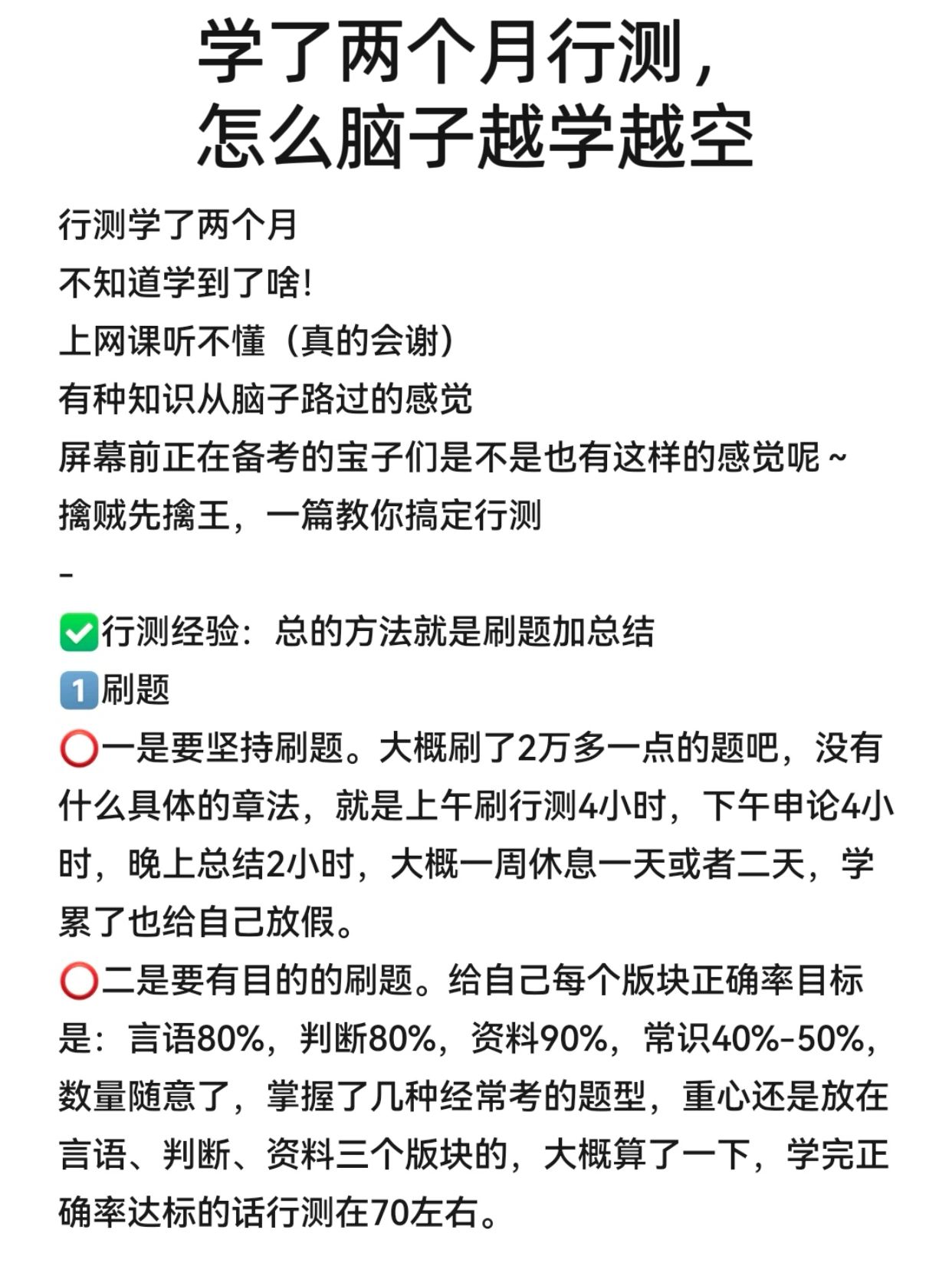 学了两个月行测，
怎么脑子越学越空

行测学了两个月
不知道学到了啥!
上网课听不懂（真的会谢）
有种知识从脑子路过的感觉
屏幕前正在备考的宝子们是不是也有这样的感觉呢~
擒贼先擒王，一篇教你搞定行测
-
✅行测经验：总的方法就是刷题加总结
1️⃣刷题
⭕一是要坚持刷题。大概刷了2万多一点的题吧，没有什么具体的章法，就是上午刷行测4小时，下午申论4小时，晚上总结2小时，大概一周休息一天或者二天，学累了也给自己放假。
⭕二是要有目的的刷题。给自己每个版块正确率目标是：言语80%，判断80%，资料90%，常识40%-50%，数量随意了，掌握了几种经常考的题型，重心还是放在言语、判断、资料三个版块的，大概算了一下，学完正确率达标的话行测在70左右。